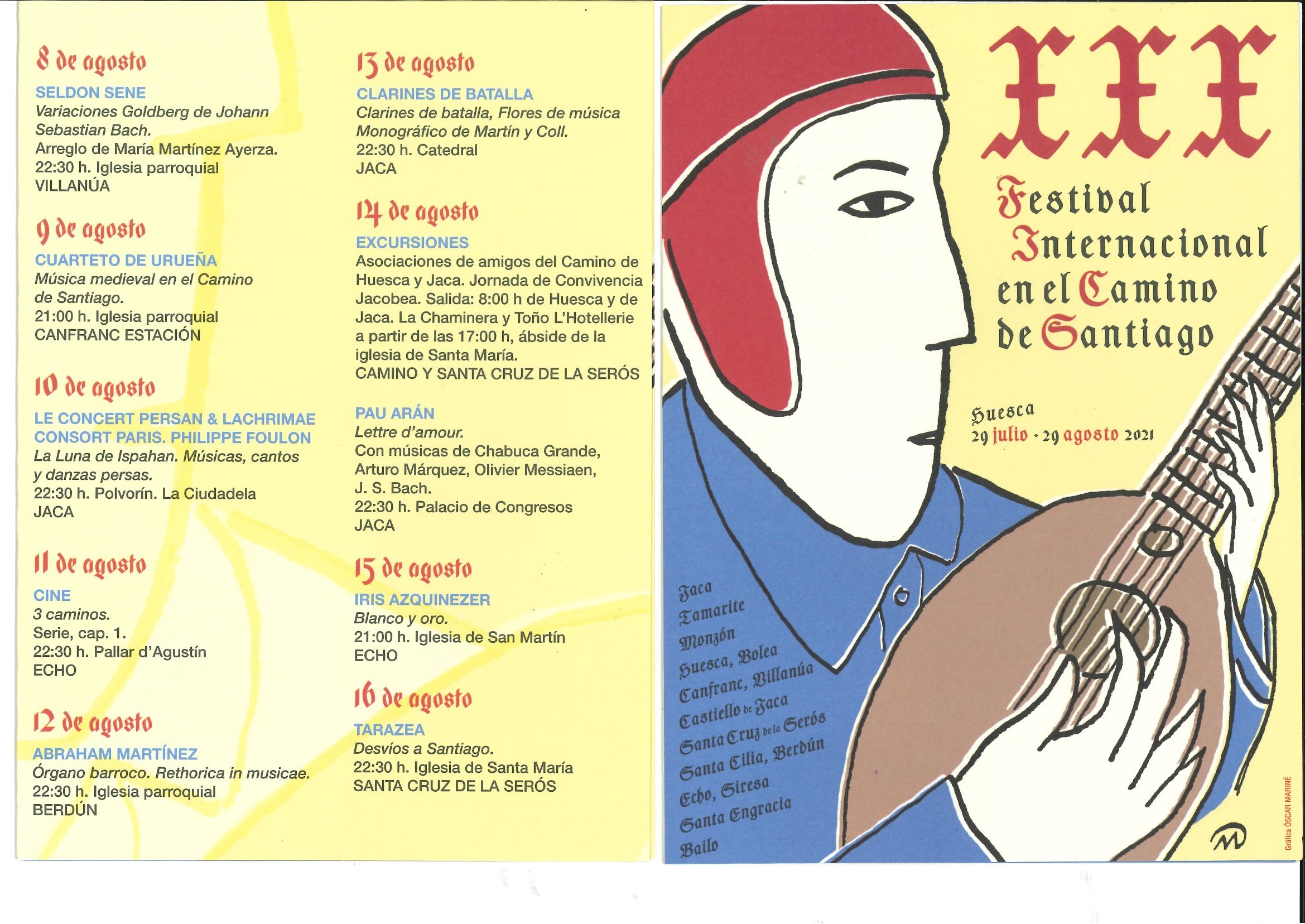 8 de agosto

SELDON SENE
Variaciones Goldberg de Johann Sebastian Bach.
Arreglo de María Martínez Ayerza.
22:30 h. Iglesia parroquial
VILLANÚA

9 de agosto

CUARTETO DE URUEÑA
Música medieval en el Camino de Santiago.
21:00 h. Iglesia parroquial
CANFRANC ESTACIÓN

10 de agosto

LE CONCERT PERSAN & LACHRIMAE CONSORT PARIS. PHILIPPE FOULON
La Luna de Ispahan. Músicas, cantos y danzas persas.
22:30 h. Polvorín. La Ciudadela
JACA

11 de agosto

CINE
3 caminos.
Serie, cap. 1.
22:30 h. Pallar d'Agustín
ECHO

12 de agosto

ABRAHAM MARTÍNEZ
Órgano barroco. Rethorica in musicae.
22:30 h. Iglesia parroquial
BERDÚN

13 de agosto

CLARINES DE BATALLA
Clarines de batalla, Flores de música
Monográfico de Martín y Coll.
22:30 h. Catedral
JACA

14 de agosto

EXCURSIONES
Asociaciones de amigos del Camino de Huesca y Jaca. Jornada de Convivencia Jacobea. Salida: 8:00 h de Huesca y de Jaca. La Chaminera y Toño L'Hotellerie a partir de las 17:00 h, ábside de la iglesia de Santa María.
CAMINO Y SANTA CRUZ DE LA SERÓS

PAU ARÁN
Lettre d'amour.
Con músicas de Chabuca Grande, Arturo Márquez, Olivier Messiaen, J. S. Bach.
22:30 h. Palacio de Congresos
JACA

15 de agosto

IRIS AZQUINEZER
Blanco y oro.
21:00 h. Iglesia de San Martín
ECHO

16 de agosto

TARAZEA
Desvíos a Santiago.
22:30 h. Iglesia de Santa María
SANTA CRUZ DE LA SERÓS

XXX

Festival
Internacional
en el Camino
de Santiago

Huesca
29 julio · 29 agosto 2021

Jaca
Tamarite
Monzón
Huesca, Bolea
Canfranc, Villanúa
Castiello de Jaca
Santa Cruz de la Serós
Santa Cilia, Berdún
Echo, Siresa
Santa Engracia
Bailo

Gráfica ÓSCAR MARINÉ